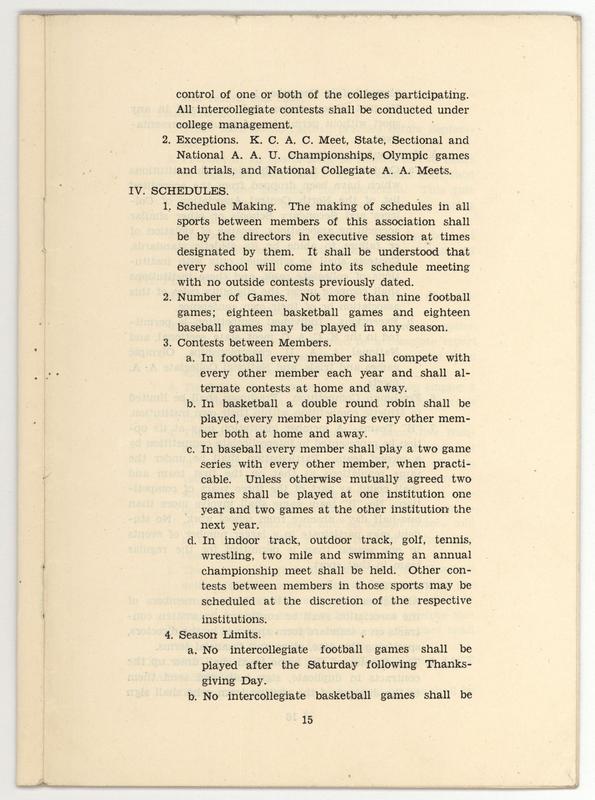 control of one or both of the colleges participating. All intercollegiate contests shall be conducted under college management.

2. Exceptions. K. C. A. C. Meet, State, Sectional and National A. A. U. Championships, Olympic games and trials, and National Collegiate A. A. Meets.

IV. SCHEDULES.

1. Schedule Making. The making of schedules in all sports between members of this association shall be by the directors in executive session at times designated by them. It shall be understood that every school will come into its schedule meeting with no outside contests previously dated.

2. Number of Games. Not more than nine football games; eighteen basketball games and eighteen baseball games may be played in any season.

3. Contests between Members.

a. In football every member shall compete with every other member each year and shall alternate contests at home and away.

b. In basketball a double round robin shall be played, every member playing every other member both at home and away.

c. In baseball every member shall play a two game series with every other member, when practicable. Unless otherwise mutually agreed two games shall be played at one institution one year and two games at the other institution the next year.

d. In indoor track, outdoor track, golf, tennis, wrestling, two mile and swimming an annual championship meet shall be held. Other contests between members in those sports may be scheduled at the discretion of the respective institutions.

4. Season Limits.

a. No intercollegiate football games shall be played after the Saturday following Thanksgiving Day.

b. No intercollegiate basketball games shall be

15